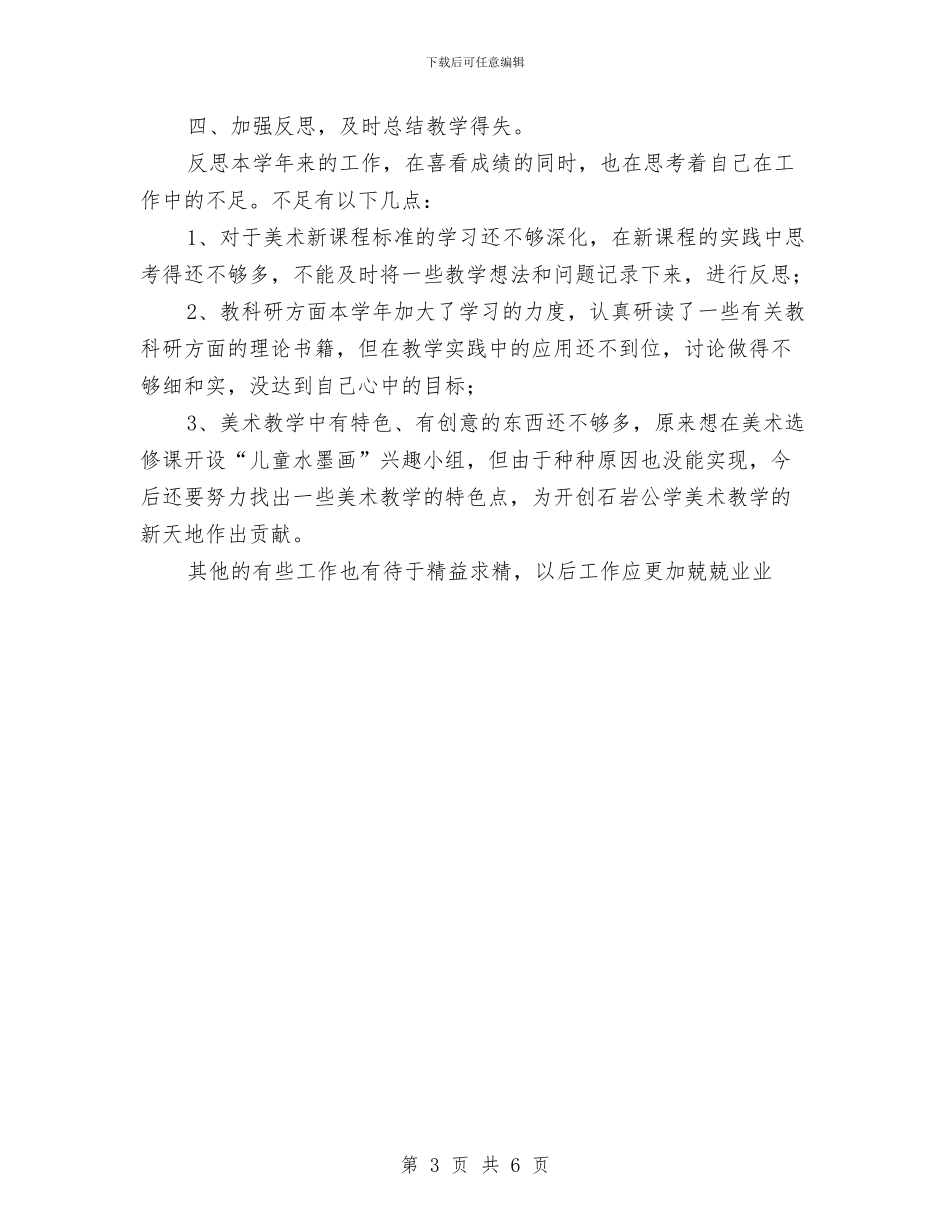 下载后可任意编辑

四、加强反思，及时总结教学得失。

反思本学年来的工作，在喜看成绩的同时，也在思考着自己在工作中的不足。不足有以下几点：

1、对于美术新课程标准的学习还不够深化，在新课程的实践中思考得还不够多，不能及时将一些教学想法和问题记录下来，进行反思；

2、教科研方面本学年加大了学习的力度，认真研读了一些有关教科研方面的理论书籍，但在教学实践中的应用还不到位，讨论做得不够细和实，没达到自己心中的目标；

3、美术教学中有特色、有创意的东西还不够多，原来想在美术选修课开设“儿童水墨画”兴趣小组，但由于种种原因也没能实现，今后还要努力找出一些美术教学的特色点，为开创石岩公学美术教学的新天地作出贡献。

其他的有些工作也有待于精益求精，以后工作应更加兢兢业业

第 3 页 共 6 页